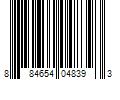 8 84654 04839 3